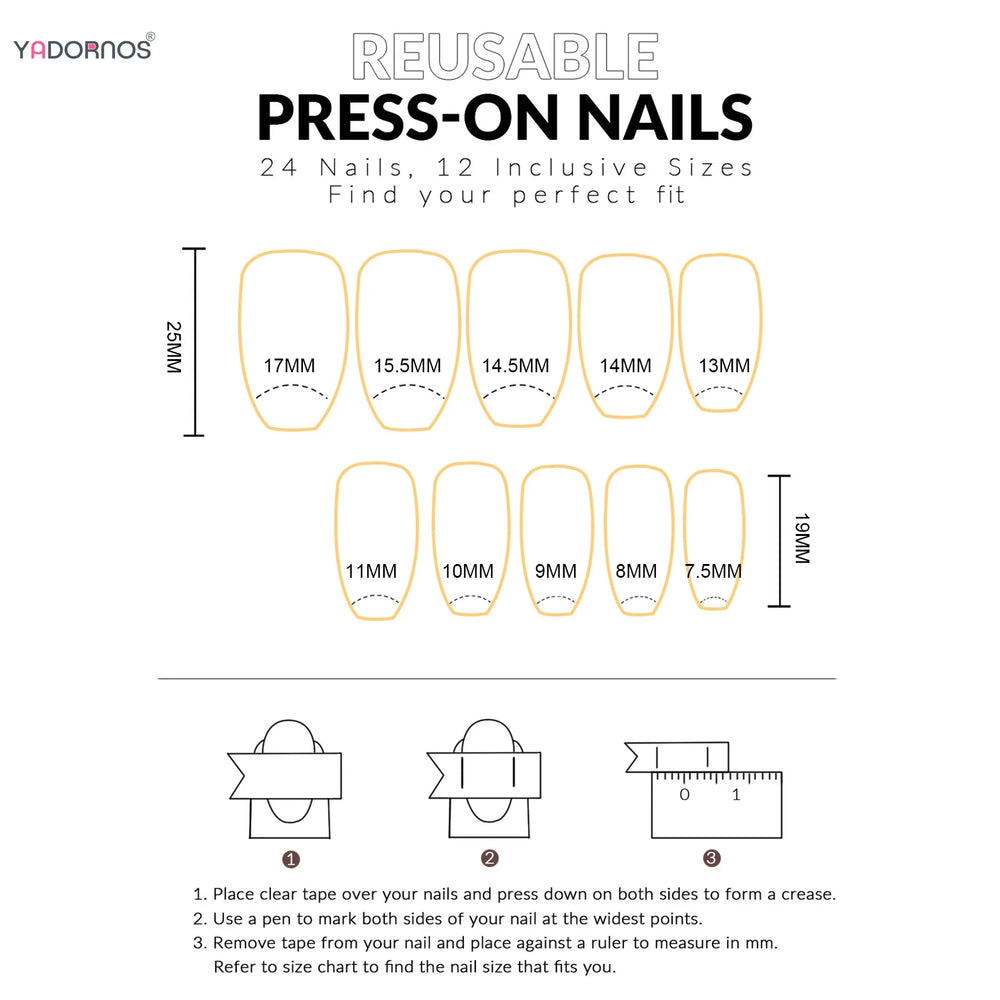 YADORNOS®

REUSABLE
PRESS-ON NAILS
24 Nails, 12 Inclusive Sizes
Find your perfect fit

25MM

17MM 15.5MM 14.5MM 14MM 13MM

11MM 10MM 9MM 8MM 7.5MM

19MM

0 1

1 2 3

1. Place clear tape over your nails and press down on both sides to form a crease.
2. Use a pen to mark both sides of your nail at the widest points.
3. Remove tape from your nail and place against a ruler to measure in mm. Refer to size chart to find the nail size that fits you.